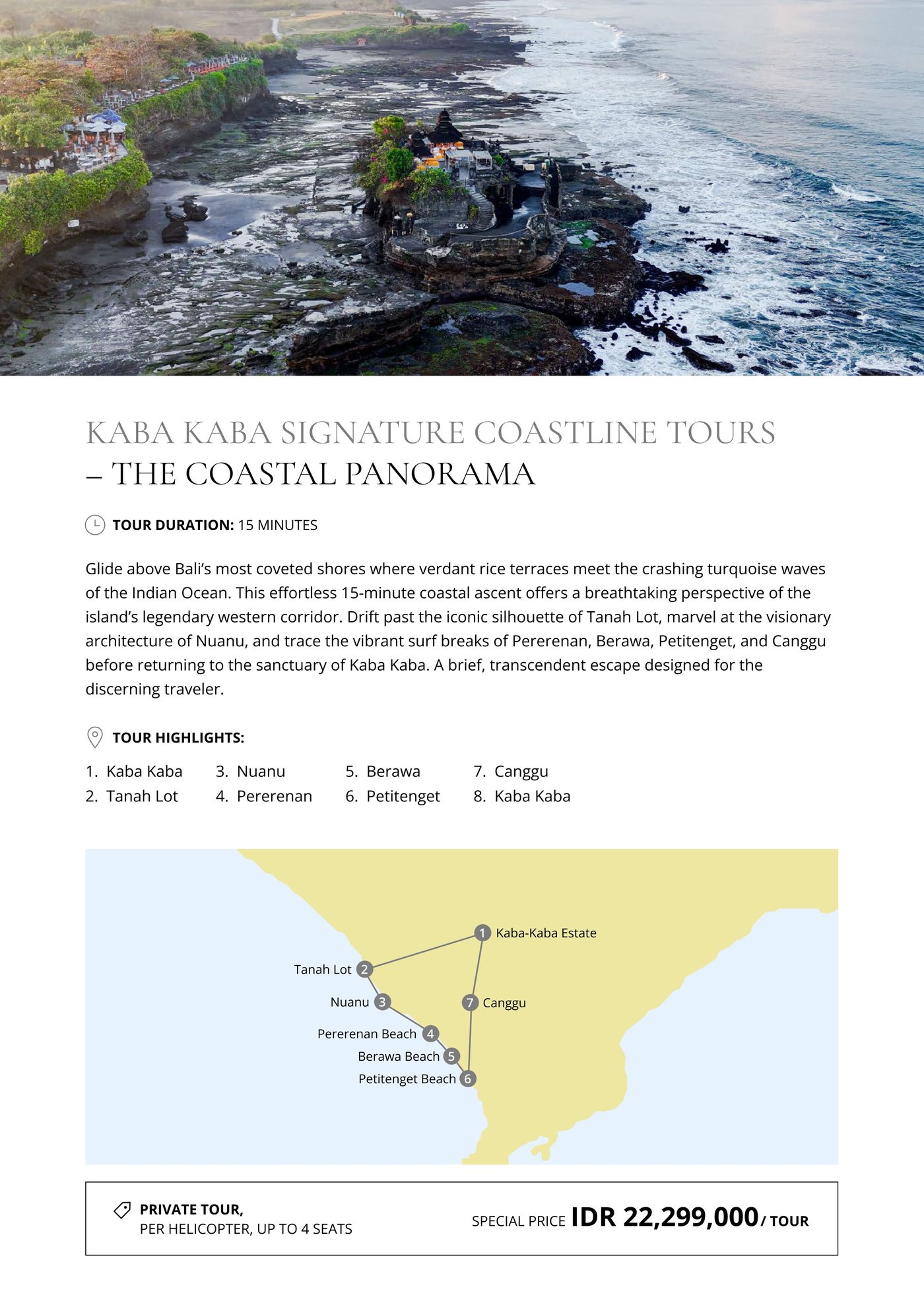 KABA KABA SIGNATURE COASTLINE TOURS
– THE COASTAL PANORAMA

TOUR DURATION: 15 MINUTES

Glide above Bali's most coveted shores where verdant rice terraces meet the crashing turquoise waves of the Indian Ocean. This effortless 15-minute coastal ascent offers a breathtaking perspective of the island's legendary western corridor. Drift past the iconic silhouette of Tanah Lot, marvel at the visionary architecture of Nuanu, and trace the vibrant surf breaks of Pererenan, Berawa, Petitenget, and Canggu before returning to the sanctuary of Kaba Kaba. A brief, transcendent escape designed for the discerning traveler.

TOUR HIGHLIGHTS:

1. Kaba Kaba
2. Tanah Lot
3. Nuanu
4. Pererenan
5. Berawa
6. Petitenget
7. Canggu
8. Kaba Kaba

1 Kaba-Kaba Estate
Tanah Lot 2
Nuanu 3
7 Canggu
Pererenan Beach 4
Berawa Beach 5
Petitenget Beach 6

PRIVATE TOUR,
PER HELICOPTER, UP TO 4 SEATS

SPECIAL PRICE IDR 22,299,000 / TOUR